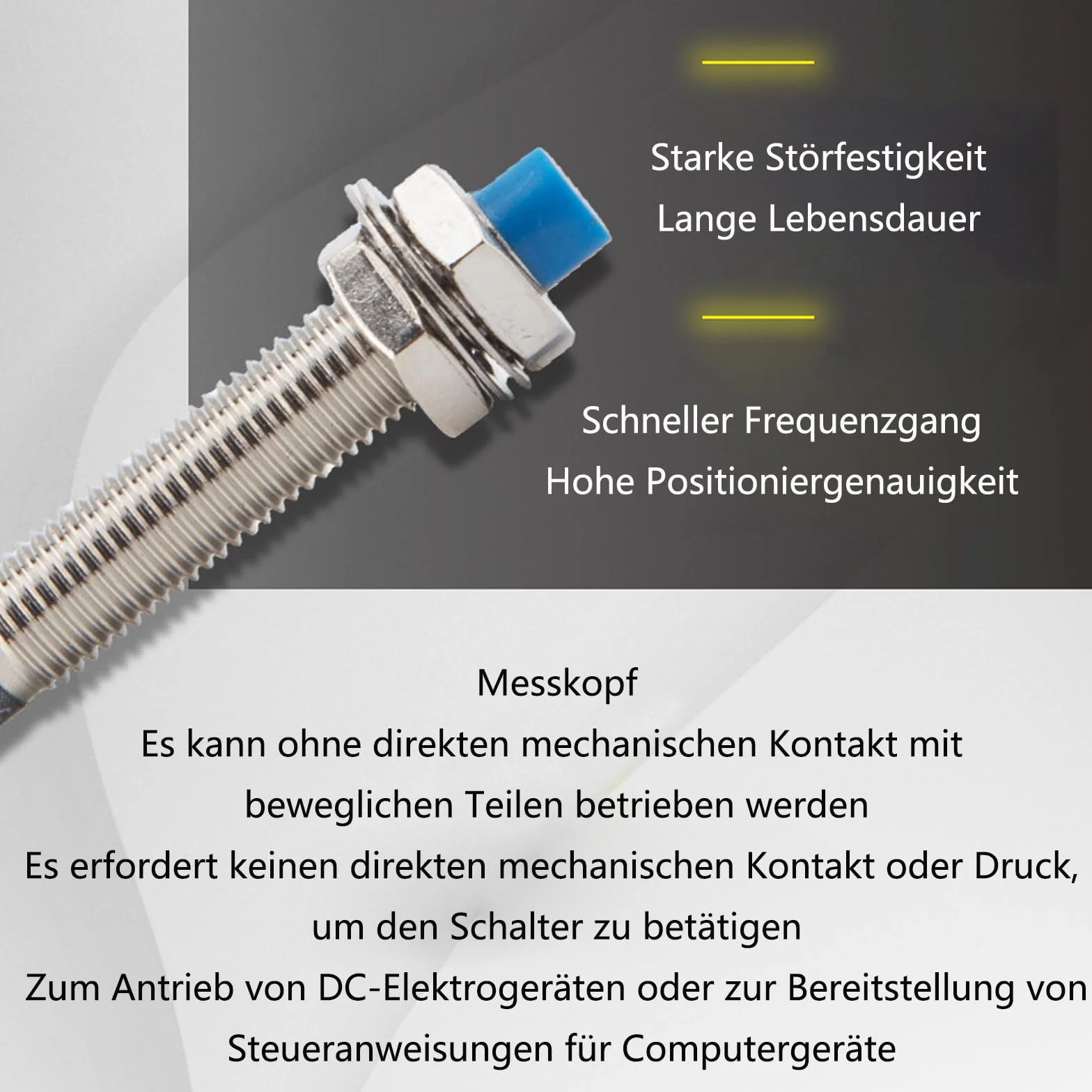 Starke Störfestigkeit
Lange Lebensdauer

Schneller Frequenzgang
Hohe Positioniergenauigkeit

Messkopf
Es kann ohne direkten mechanischen Kontakt mit beweglichen Teilen betrieben werden
Es erfordert keinen direkten mechanischen Kontakt oder Druck, um den Schalter zu betätigen
Zum Antrieb von DC-Elektrogeräten oder zur Bereitstellung von Steueranweisungen für Computergeräte